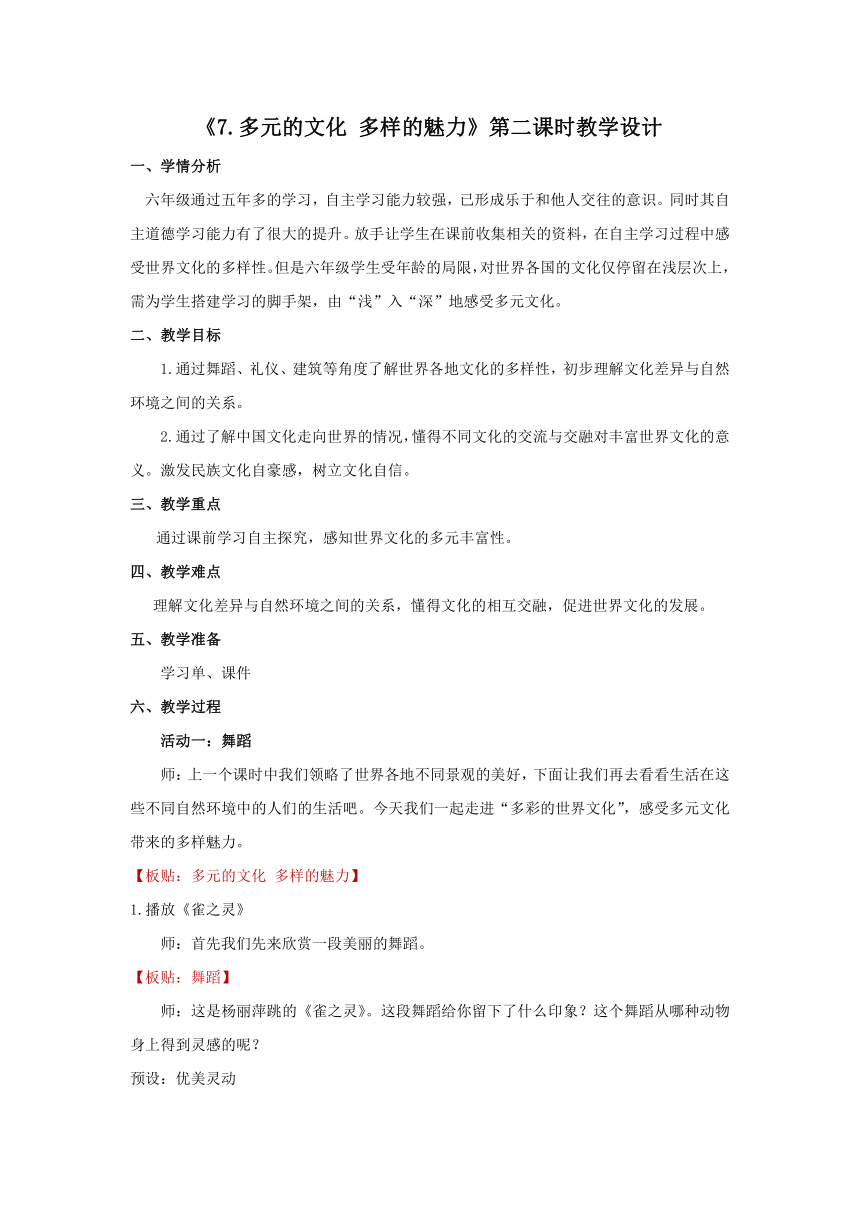 《7.多元的文化 多样的魅力》第二课时教学设计

一、学情分析

六年级通过五年多的学习，自主学习能力较强，已形成乐于和他人交往的意识。同时其自主道德学习能力有了很大的提升。放手让学生在课前收集相关的资料，在自主学习过程中感受世界文化的多样性。但是六年级学生受年龄的局限，对世界各国的文化仅停留在浅层次上，需为学生搭建学习的脚手架，由“浅”入“深”地感受多元文化。

二、教学目标

1.通过舞蹈、礼仪、建筑等角度了解世界各地文化的多样性，初步理解文化差异与自然环境之间的关系。

2.通过了解中国文化走向世界的情况，懂得不同文化的交流与交融对丰富世界文化的意义。激发民族文化自豪感，树立文化自信。

三、教学重点

通过课前学习自主探究，感知世界文化的多元丰富性。

四、教学难点

理解文化差异与自然环境之间的关系，懂得文化的相互交融，促进世界文化的发展。

五、教学准备

学习单、课件

六、教学过程

活动一：舞蹈

师：上一个课时中我们领略了世界各地不同景观的美好，下面让我们再去看看生活在这些不同自然环境中的人们的生活吧。今天我们一起走进“多彩的世界文化”，感受多元文化带来的多样魅力。

【板贴：多元的文化 多样的魅力】

1.播放《雀之灵》

师：首先我们先来欣赏一段美丽的舞蹈。

【板贴：舞蹈】

师：这是杨丽萍跳的《雀之灵》。这段舞蹈给你留下了什么印象？这个舞蹈从哪种动物身上得到灵感的呢？

预设：优美灵动